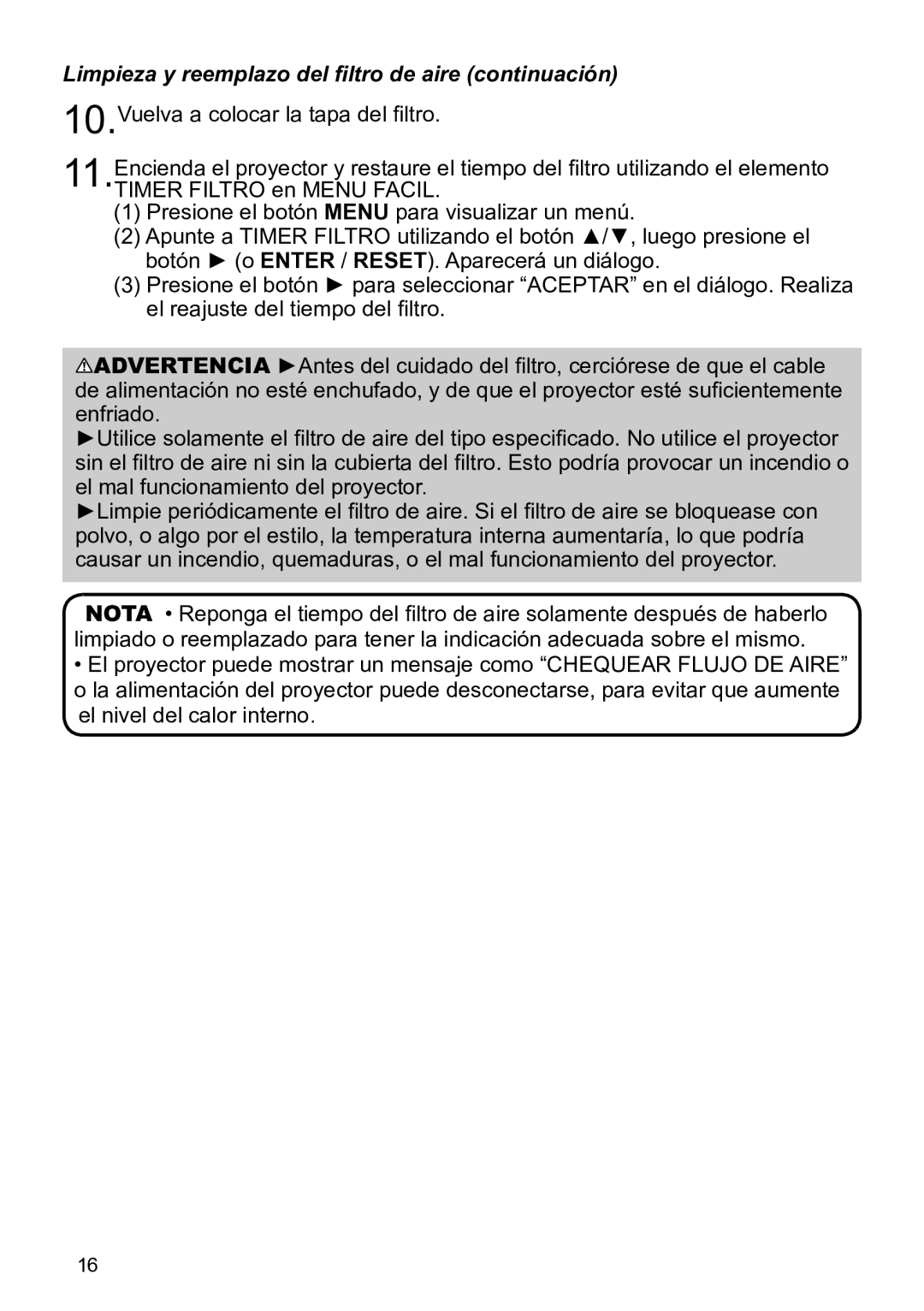 Limpieza y reemplazo del filtro de aire (continuación)

10. Vuelva a colocar la tapa del filtro.

11. Encienda el proyector y restaure el tiempo del filtro utilizando el elemento TIMER FILTRO en MENU FACIL.
(1) Presione el botón MENU para visualizar un menú.
(2) Apunte a TIMER FILTRO utilizando el botón ▲/▼, luego presione el botón ► (o ENTER / RESET). Aparecerá un diálogo.
(3) Presione el botón ► para seleccionar “ACEPTAR” en el diálogo. Realiza el reajuste del tiempo del filtro.

⚠ADVERTENCIA ►Antes del cuidado del filtro, cerciórese de que el cable de alimentación no esté enchufado, y de que el proyector esté suficientemente enfriado.
►Utilice solamente el filtro de aire del tipo especificado. No utilice el proyector sin el filtro de aire ni sin la cubierta del filtro. Esto podría provocar un incendio o el mal funcionamiento del proyector.
►Limpie periódicamente el filtro de aire. Si el filtro de aire se bloquease con polvo, o algo por el estilo, la temperatura interna aumentaría, lo que podría causar un incendio, quemaduras, o el mal funcionamiento del proyector.

NOTA • Reponga el tiempo del filtro de aire solamente después de haberlo limpiado o reemplazado para tener la indicación adecuada sobre el mismo.
• El proyector puede mostrar un mensaje como “CHEQUEAR FLUJO DE AIRE” o la alimentación del proyector puede desconectarse, para evitar que aumente el nivel del calor interno.

16